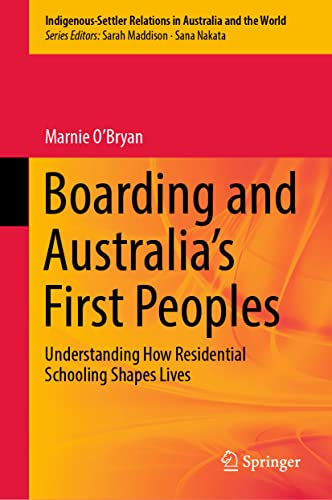 Indigenous-Settler Relations in Australia and the World
Series Editors: Sarah Maddison · Sana Nakata

Marnie O'Bryan

Boarding and Australia's First Peoples

Understanding How Residential Schooling Shapes Lives

Springer